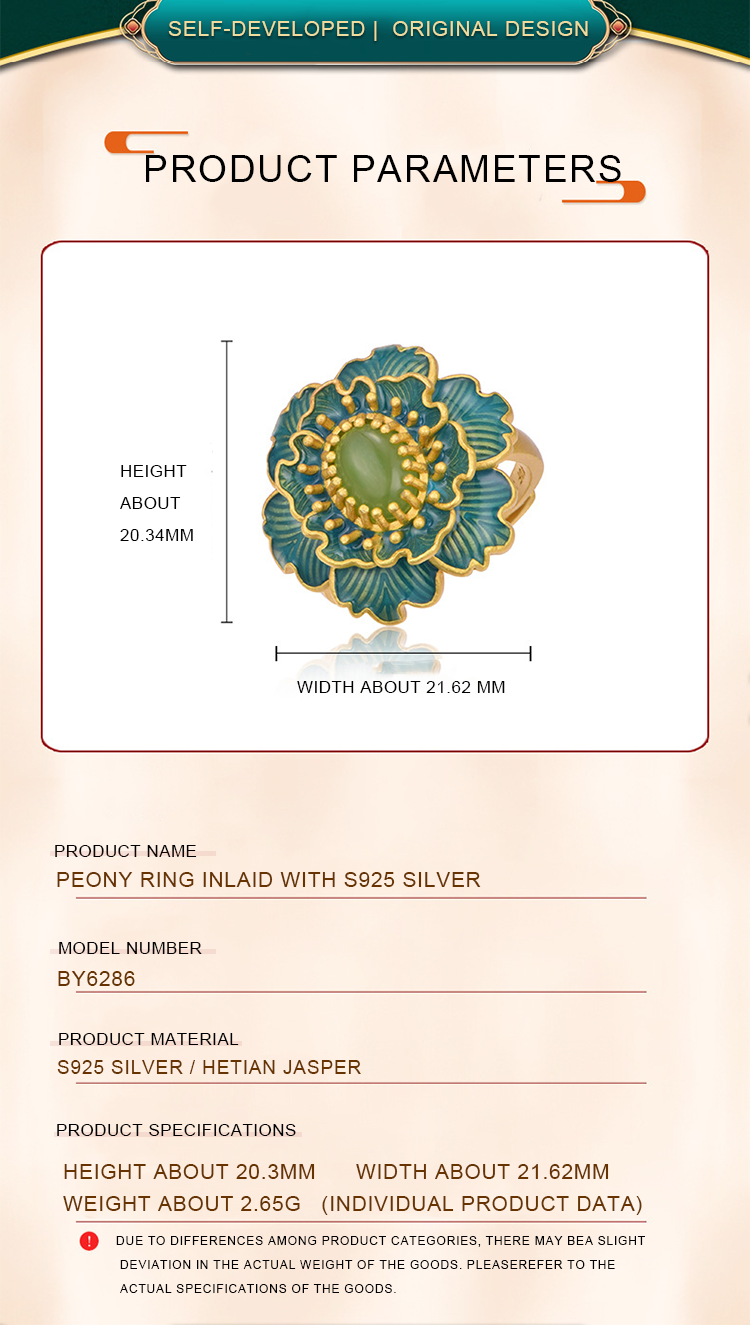 SELF-DEVELOPED | ORIGINAL DESIGN

PRODUCT PARAMETERS

HEIGHT ABOUT 20.34MM

WIDTH ABOUT 21.62 MM

PRODUCT NAME
PEONY RING INLAID WITH S925 SILVER

MODEL NUMBER
BY6286

PRODUCT MATERIAL
S925 SILVER / HETIAN JASPER

PRODUCT SPECIFICATIONS
HEIGHT ABOUT 20.3MM WIDTH ABOUT 21.62MM
WEIGHT ABOUT 2.65G (INDIVIDUAL PRODUCT DATA)

! DUE TO DIFFERENCES AMONG PRODUCT CATEGORIES, THERE MAY BEA SLIGHT DEVIATION IN THE ACTUAL WEIGHT OF THE GOODS. PLEASEREFER TO THE ACTUAL SPECIFICATIONS OF THE GOODS.